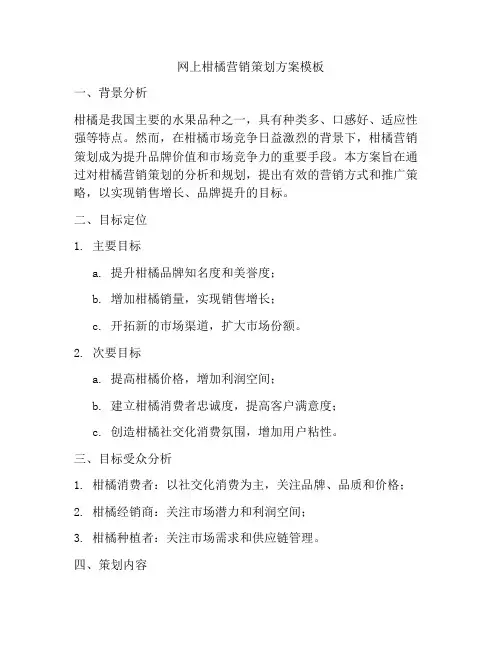 网上柑橘营销策划方案模板

一、背景分析

柑橘是我国主要的水果品种之一，具有种类多、口感好、适应性强等特点。然而，在柑橘市场竞争日益激烈的背景下，柑橘营销策划成为提升品牌价值和市场竞争力的重要手段。本方案旨在通过对柑橘营销策划的分析和规划，提出有效的营销方式和推广策略，以实现销售增长、品牌提升的目标。

二、目标定位

1. 主要目标

a. 提升柑橘品牌知名度和美誉度；

b. 增加柑橘销量，实现销售增长；

c. 开拓新的市场渠道，扩大市场份额。

2. 次要目标

a. 提高柑橘价格，增加利润空间；

b. 建立柑橘消费者忠诚度，提高客户满意度；

c. 创造柑橘社交化消费氛围，增加用户粘性。

三、目标受众分析

1. 柑橘消费者：以社交化消费为主，关注品牌、品质和价格；

2. 柑橘经销商：关注市场潜力和利润空间；

3. 柑橘种植者：关注市场需求和供应链管理。

四、策划内容